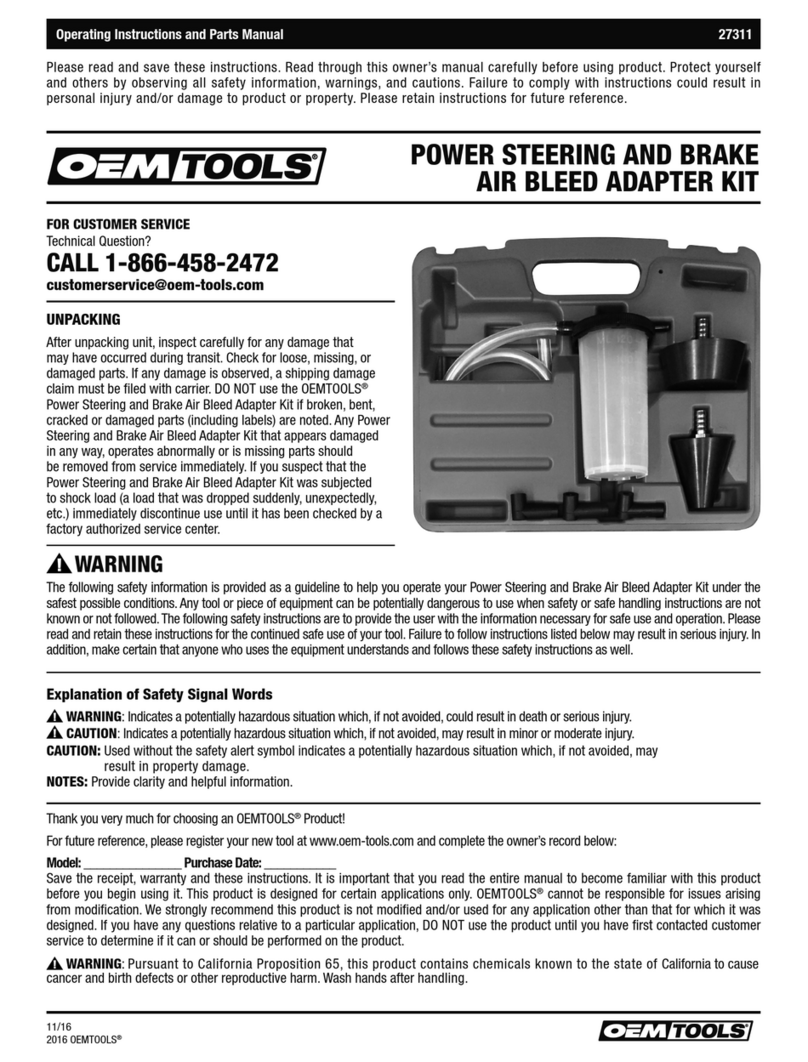 Operating Instructions and Parts Manual 27311

Please read and save these instructions. Read through this owner's manual carefully before using product. Protect yourself and others by observing all safety information, warnings, and cautions. Failure to comply with instructions could result in personal injury and/or damage to product or property. Please retain instructions for future reference.

OEMTOOLS®

POWER STEERING AND BRAKE AIR BLEED ADAPTER KIT

FOR CUSTOMER SERVICE
Technical Question?
CALL 1-866-458-2472
customerservice@oem-tools.com

UNPACKING

After unpacking unit, inspect carefully for any damage that may have occurred during transit. Check for loose, missing, or damaged parts. If any damage is observed, a shipping damage claim must be filed with carrier. DO NOT use the OEMTOOLS® Power Steering and Brake Air Bleed Adapter Kit if broken, bent, cracked or damaged parts (including labels) are noted. Any Power Steering and Brake Air Bleed Adapter Kit that appears damaged in any way, operates abnormally or is missing parts should be removed from service immediately. If you suspect that the Power Steering and Brake Air Bleed Adapter Kit was subjected to shock load (a load that was dropped suddenly, unexpectedly, etc.) immediately discontinue use until it has been checked by a factory authorized service center.

WARNING

The following safety information is provided as a guideline to help you operate your Power Steering and Brake Air Bleed Adapter Kit under the safest possible conditions. Any tool or piece of equipment can be potentially dangerous to use when safety or safe handling instructions are not known or not followed. The following safety instructions are to provide the user with the information necessary for safe use and operation. Please read and retain these instructions for the continued safe use of your tool. Failure to follow instructions listed below may result in serious injury. In addition, make certain that anyone who uses the equipment understands and follows these safety instructions as well.

Explanation of Safety Signal Words

WARNING: Indicates a potentially hazardous situation which, if not avoided, could result in death or serious injury.
CAUTION: Indicates a potentially hazardous situation which, if not avoided, may result in minor or moderate injury.
CAUTION: Used without the safety alert symbol indicates a potentially hazardous situation which, if not avoided, may result in property damage.
NOTES: Provide clarity and helpful information.

Thank you very much for choosing an OEMTOOLS® Product!

For future reference, please register your new tool at www.oem-tools.com and complete the owner's record below:

Model: _______________ Purchase Date: ___________
Save the receipt, warranty and these instructions. It is important that you read the entire manual to become familiar with this product before you begin using it. This product is designed for certain applications only. OEMTOOLS® cannot be responsible for issues arising from modification. We strongly recommend this product is not modified and/or used for any application other than that for which it was designed. If you have any questions relative to a particular application, DO NOT use the product until you have first contacted customer service to determine if it can or should be performed on the product.

WARNING: Pursuant to California Proposition 65, this product contains chemicals known to the state of California to cause cancer and birth defects or other reproductive harm. Wash hands after handling.

11/16
2016 OEMTOOLS®

OEMTOOLS®